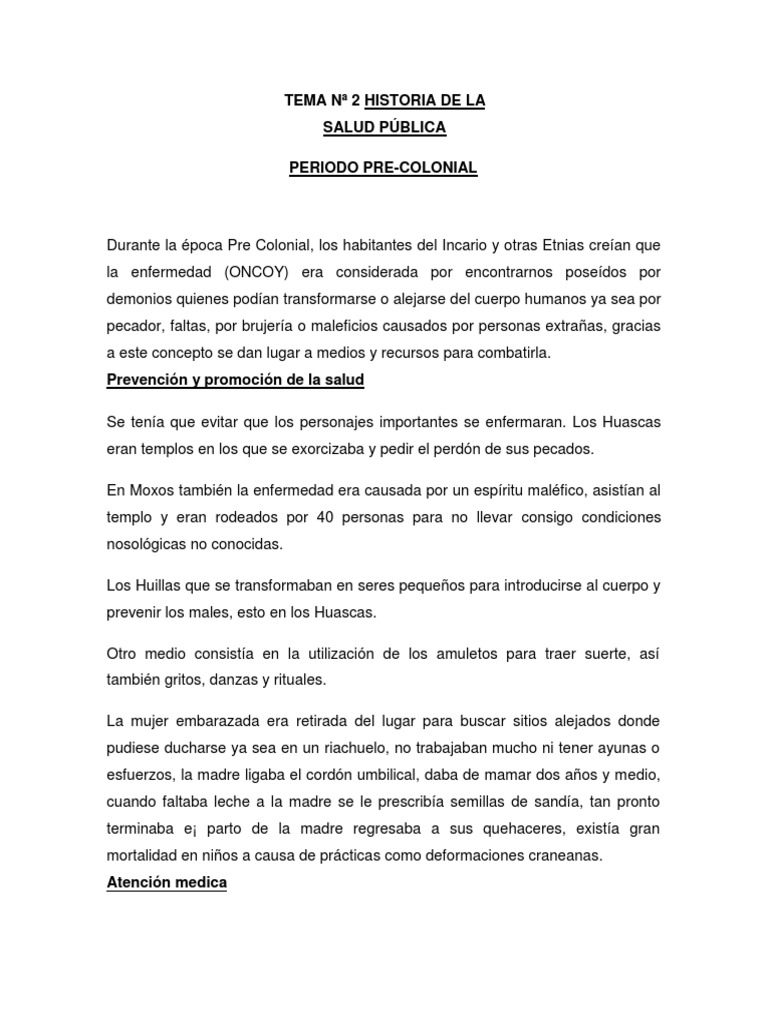 TEMA Nª 2 HISTORIA DE LA SALUD PÚBLICA

PERIODO PRE-COLONIAL

Durante la época Pre Colonial, los habitantes del Incario y otras Etnias creían que la enfermedad (ONCOY) era considerada por encontrarnos poseídos por demonios quienes podían transformarse o alejarse del cuerpo humanos ya sea por pecador, faltas, por brujería o maleficios causados por personas extrañas, gracias a este concepto se dan lugar a medios y recursos para combatirla.

Prevención y promoción de la salud

Se tenía que evitar que los personajes importantes se enfermaran. Los Huascas eran templos en los que se exorcizaba y pedir el perdón de sus pecados.

En Moxos también la enfermedad era causada por un espíritu maléfico, asistían al templo y eran rodeados por 40 personas para no llevar consigo condiciones nosológicas no conocidas.

Los Huillas que se transformaban en seres pequeños para introducirse al cuerpo y prevenir los males, esto en los Huascas.

Otro medio consistía en la utilización de los amuletos para traer suerte, así también gritos, danzas y rituales.

La mujer embarazada era retirada del lugar para buscar sitios alejados donde pudiese ducharse ya sea en un riachuelo, no trabajaban mucho ni tener ayunas o esfuerzos, la madre ligaba el cordón umbilical, daba de mamar dos años y medio, cuando faltaba leche a la madre se le prescribía semillas de sandía, tan pronto terminaba e¡ parto de la madre regresaba a sus quehaceres, existía gran mortalidad en niños a causa de prácticas como deformaciones craneanas.

Atención medica